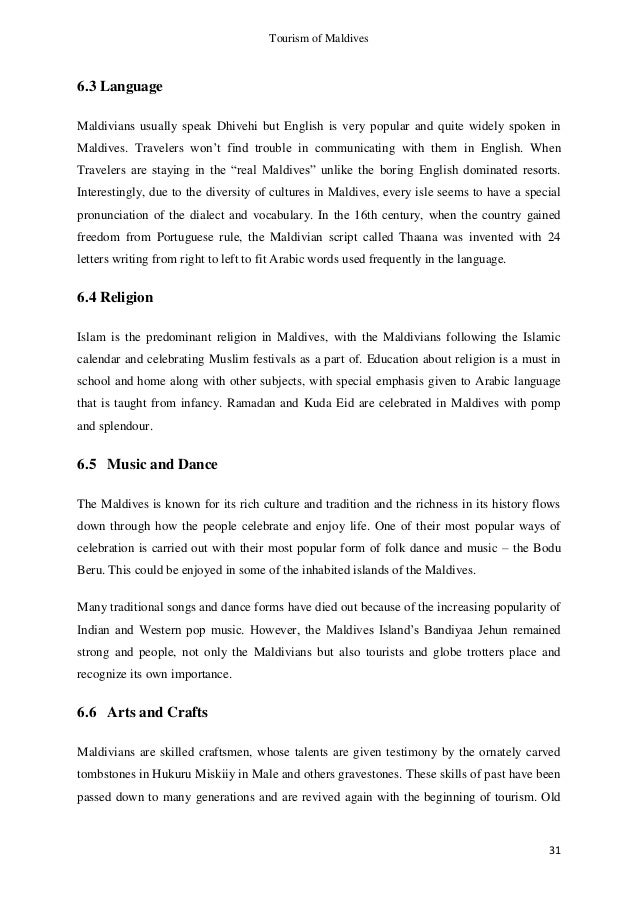 Tourism of Maldives

6.3 Language

Maldivians usually speak Dhivehi but English is very popular and quite widely spoken in Maldives. Travelers won't find trouble in communicating with them in English. When Travelers are staying in the "real Maldives" unlike the boring English dominated resorts. Interestingly, due to the diversity of cultures in Maldives, every isle seems to have a special pronunciation of the dialect and vocabulary. In the 16th century, when the country gained freedom from Portuguese rule, the Maldivian script called Thaana was invented with 24 letters writing from right to left to fit Arabic words used frequently in the language.

6.4 Religion

Islam is the predominant religion in Maldives, with the Maldivians following the Islamic calendar and celebrating Muslim festivals as a part of. Education about religion is a must in school and home along with other subjects, with special emphasis given to Arabic language that is taught from infancy. Ramadan and Kuda Eid are celebrated in Maldives with pomp and splendour.

6.5 Music and Dance

The Maldives is known for its rich culture and tradition and the richness in its history flows down through how the people celebrate and enjoy life. One of their most popular ways of celebration is carried out with their most popular form of folk dance and music – the Bodu Beru. This could be enjoyed in some of the inhabited islands of the Maldives.

Many traditional songs and dance forms have died out because of the increasing popularity of Indian and Western pop music. However, the Maldives Island's Bandiyaa Jehun remained strong and people, not only the Maldivians but also tourists and globe trotters place and recognize its own importance.

6.6 Arts and Crafts

Maldivians are skilled craftsmen, whose talents are given testimony by the ornately carved tombstones in Hukuru Miskiiy in Male and others gravestones. These skills of past have been passed down to many generations and are revived again with the beginning of tourism. Old

31